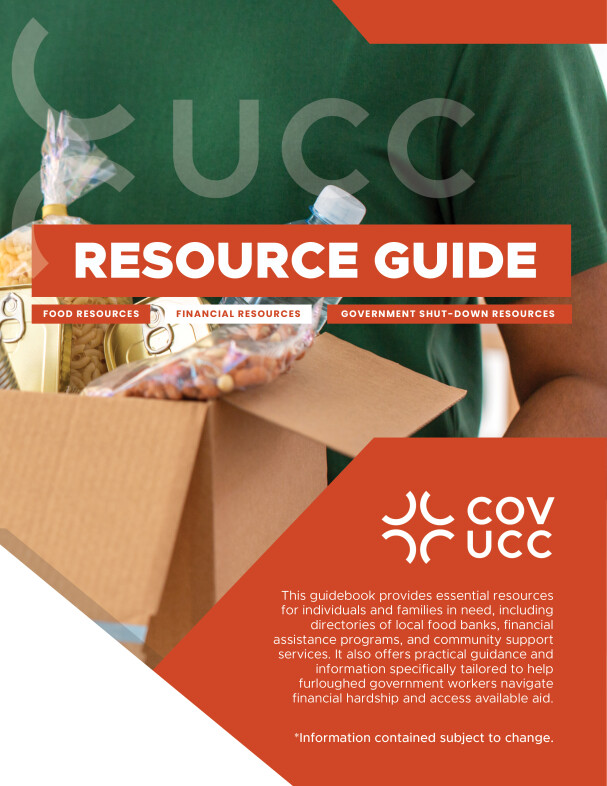 RESOURCE GUIDE

FOOD RESOURCES

FINANCIAL RESOURCES

GOVERNMENT SHUT-DOWN RESOURCES

COV
UCC

This guidebook provides essential resources for individuals and families in need, including directories of local food banks, financial assistance programs, and community support services. It also offers practical guidance and information specifically tailored to help furloughed government workers navigate financial hardship and access available aid.

*Information contained subject to change.

UCC